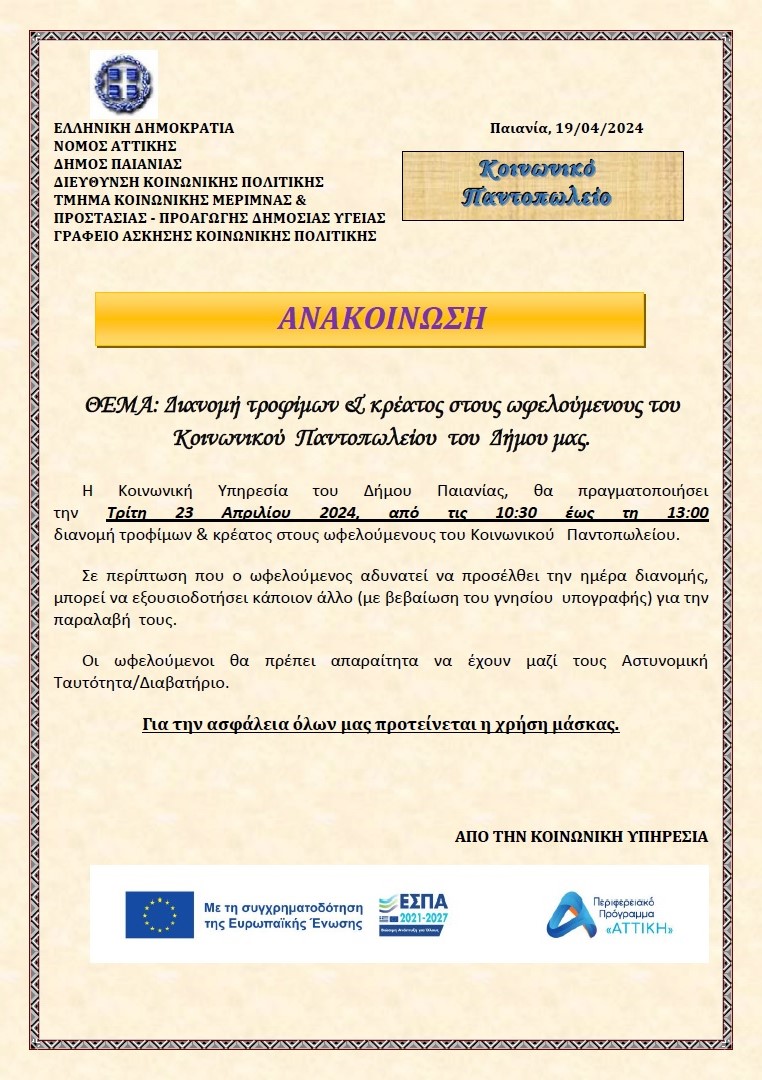 ΕΛΛΗΝΙΚΗ ΔΗΜΟΚΡΑΤΙΑ
ΝΟΜΟΣ ΑΤΤΙΚΗΣ
ΔΗΜΟΣ ΠΑΙΑΝΙΑΣ
ΔΙΕΥΘΥΝΣΗ ΚΟΙΝΩΝΙΚΗΣ ΠΟΛΙΤΙΚΗΣ
ΤΜΗΜΑ ΚΟΙΝΩΝΙΚΗΣ ΜΕΡΙΜΝΑΣ & ΠΡΟΣΤΑΣΙΑΣ - ΠΡΟΑΓΩΓΗΣ ΔΗΜΟΣΙΑΣ ΥΓΕΙΑΣ
ΓΡΑΦΕΙΟ ΑΣΚΗΣΗΣ ΚΟΙΝΩΝΙΚΗΣ ΠΟΛΙΤΙΚΗΣ

Παιανία, 19/04/2024

Κοινωνικό Παντοπωλείο

ΑΝΑΚΟΙΝΩΣΗ

ΘΕΜΑ: Διανομή τροφίμων & κρέατος στους ωφελούμενους του Κοινωνικού Παντοπωλείου του Δήμου μας.

Η Κοινωνική Υπηρεσία του Δήμου Παιανίας, θα πραγματοποιήσει την Τρίτη 23 Απριλίου 2024, από τις 10:30 έως τη 13:00 διανομή τροφίμων & κρέατος στους ωφελούμενους του Κοινωνικού Παντοπωλείου.

Σε περίπτωση που ο ωφελούμενος αδυνατεί να προσέλθει την ημέρα διανομής, μπορεί να εξουσιοδοτήσει κάποιον άλλο (με βεβαίωση του γνησίου υπογραφής) για την παραλαβή τους.

Οι ωφελούμενοι θα πρέπει απαραίτητα να έχουν μαζί τους Αστυνομική Ταυτότητα/Διαβατήριο.

Για την ασφάλεια όλων μας προτείνεται η χρήση μάσκας.

ΑΠΟ ΤΗΝ ΚΟΙΝΩΝΙΚΗ ΥΠΗΡΕΣΙΑ

Με τη συγχρηματοδότηση της Ευρωπαϊκής Ένωσης
ΕΣΠΑ 2021-2027
Περιφερειακό Πρόγραμμα «ΑΤΤΙΚΗ»